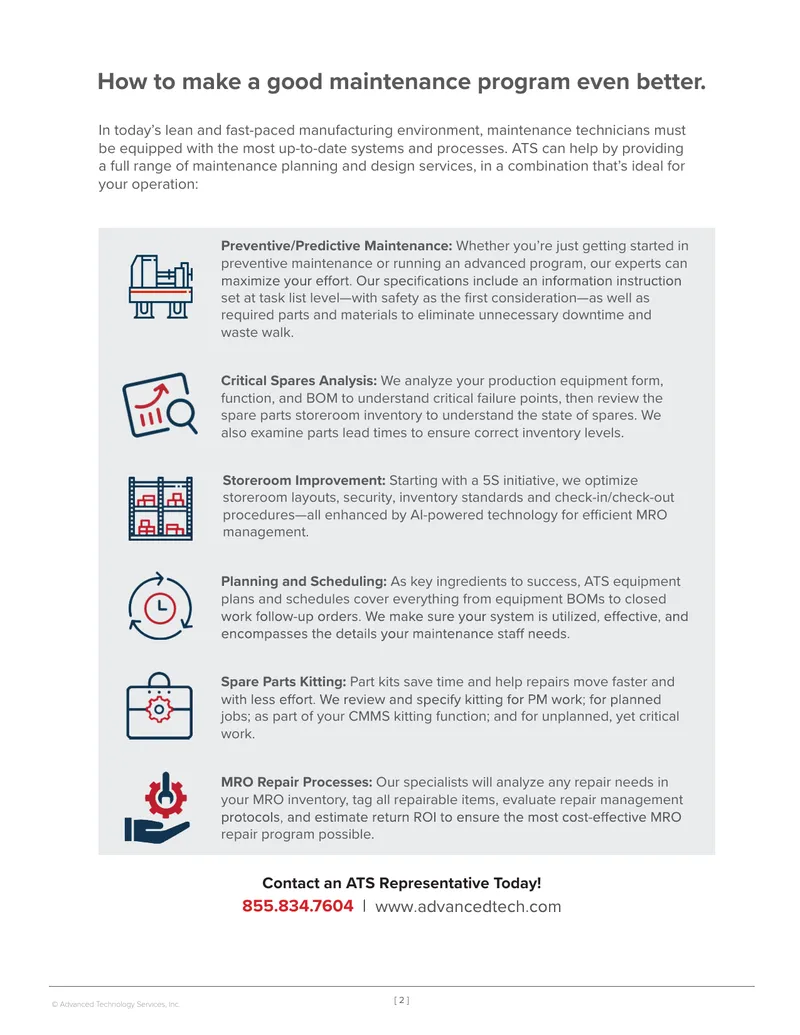 How to make a good maintenance program even better.

In today's lean and fast-paced manufacturing environment, maintenance technicians must be equipped with the most up-to-date systems and processes. ATS can help by providing a full range of maintenance planning and design services, in a combination that's ideal for your operation:

Preventive/Predictive Maintenance: Whether you're just getting started in preventive maintenance or running an advanced program, our experts can maximize your effort. Our specifications include an information instruction set at task list level—with safety as the first consideration—as well as required parts and materials to eliminate unnecessary downtime and waste walk.

Critical Spares Analysis: We analyze your production equipment form, function, and BOM to understand critical failure points, then review the spare parts storeroom inventory to understand the state of spares. We also examine parts lead times to ensure correct inventory levels.

Storeroom Improvement: Starting with a 5S initiative, we optimize storeroom layouts, security, inventory standards and check-in/check-out procedures—all enhanced by AI-powered technology for efficient MRO management.

Planning and Scheduling: As key ingredients to success, ATS equipment plans and schedules cover everything from equipment BOMs to closed work follow-up orders. We make sure your system is utilized, effective, and encompasses the details your maintenance staff needs.

Spare Parts Kitting: Part kits save time and help repairs move faster and with less effort. We review and specify kitting for PM work; for planned jobs; as part of your CMMS kitting function; and for unplanned, yet critical work.

MRO Repair Processes: Our specialists will analyze any repair needs in your MRO inventory, tag all repairable items, evaluate repair management protocols, and estimate return ROI to ensure the most cost-effective MRO repair program possible.

Contact an ATS Representative Today!
855.834.7604 | www.advancedtech.com

© Advanced Technology Services, Inc.

[ 2 ]